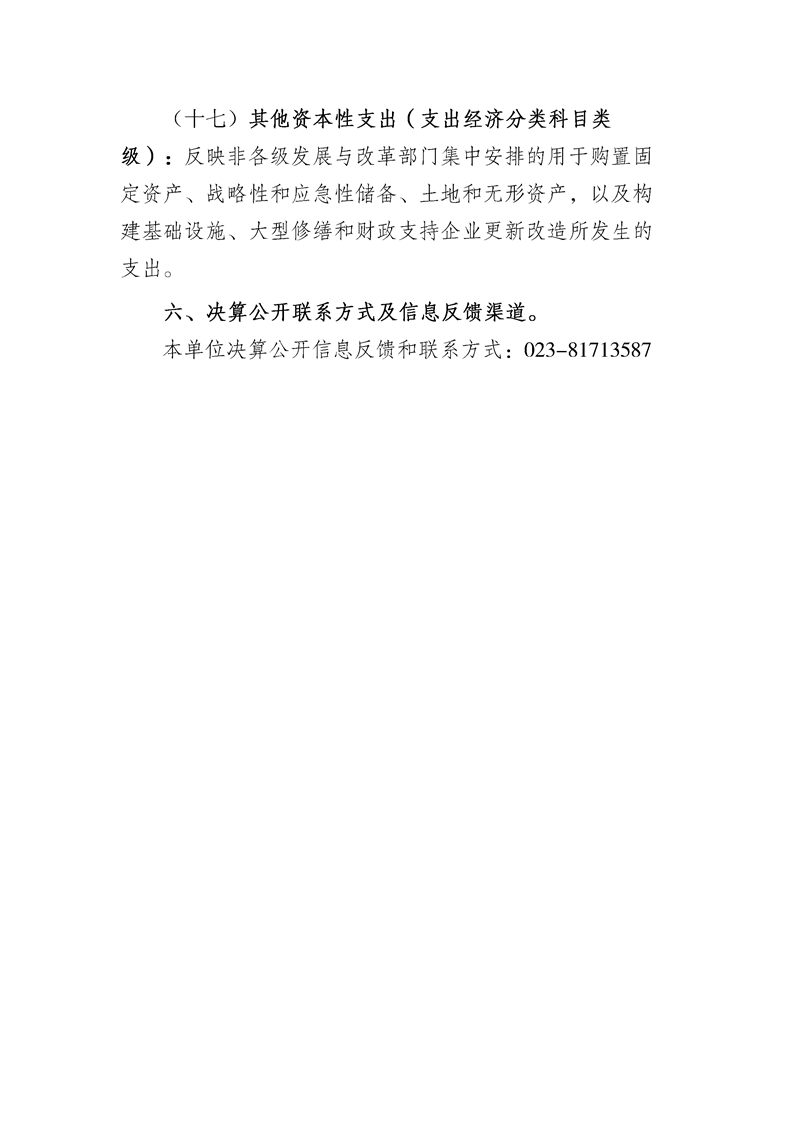 （十七）其他资本性支出（支出经济分类科目类级）：反映非各级发展与改革部门集中安排的用于购置固定资产、战略性和应急性储备、土地和无形资产，以及构建基础设施、大型修缮和财政支持企业更新改造所发生的支出。

六、决算公开联系方式及信息反馈渠道。

本单位决算公开信息反馈和联系方式：023-81713587